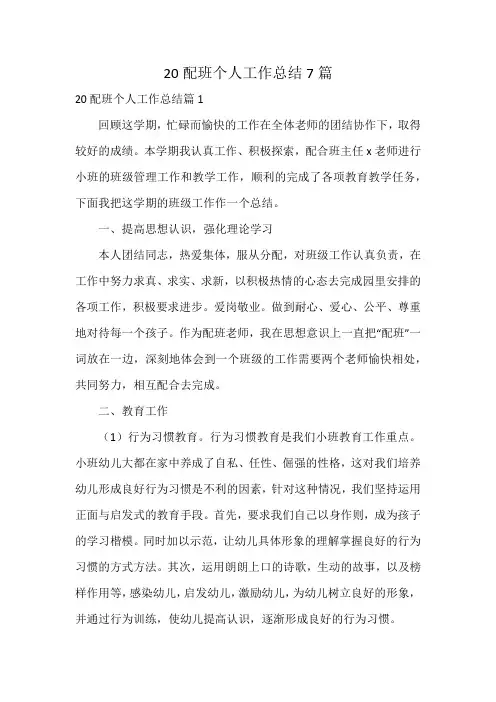 20 配班个人工作总结 7 篇

20 配班个人工作总结篇 1

回顾这学期，忙碌而愉快的工作在全体老师的团结协作下，取得较好的成绩。本学期我认真工作、积极探索，配合班主任 x 老师进行小班的班级管理工作和教学工作，顺利的完成了各项教育教学任务，下面我把这学期的班级工作作一个总结。

一、提高思想认识，强化理论学习

本人团结同志，热爱集体，服从分配，对班级工作认真负责，在工作中努力求真、求实、求新，以积极热情的心态去完成园里安排的各项工作，积极要求进步。爱岗敬业。做到耐心、爱心、公平、尊重地对待每一个孩子。作为配班老师，我在思想意识上一直把“配班”一词放在一边，深刻地体会到一个班级的工作需要两个老师愉快相处，共同努力，相互配合去完成。

二、教育工作

（1）行为习惯教育。行为习惯教育是我们小班教育工作重点。小班幼儿大都在家中养成了自私、任性、倔强的性格，这对我们培养幼儿形成良好行为习惯是不利的因素，针对这种情况，我们坚持运用正面与启发式的教育手段。首先，要求我们自己以身作则，成为孩子的学习楷模。同时加以示范，让幼儿具体形象的理解掌握良好的行为习惯的方式方法。其次，运用朗朗上口的诗歌，生动的故事，以及榜样作用等，感染幼儿，启发幼儿，激励幼儿，为幼儿树立良好的形象，并通过行为训练，使幼儿提高认识，逐渐形成良好的行为习惯。